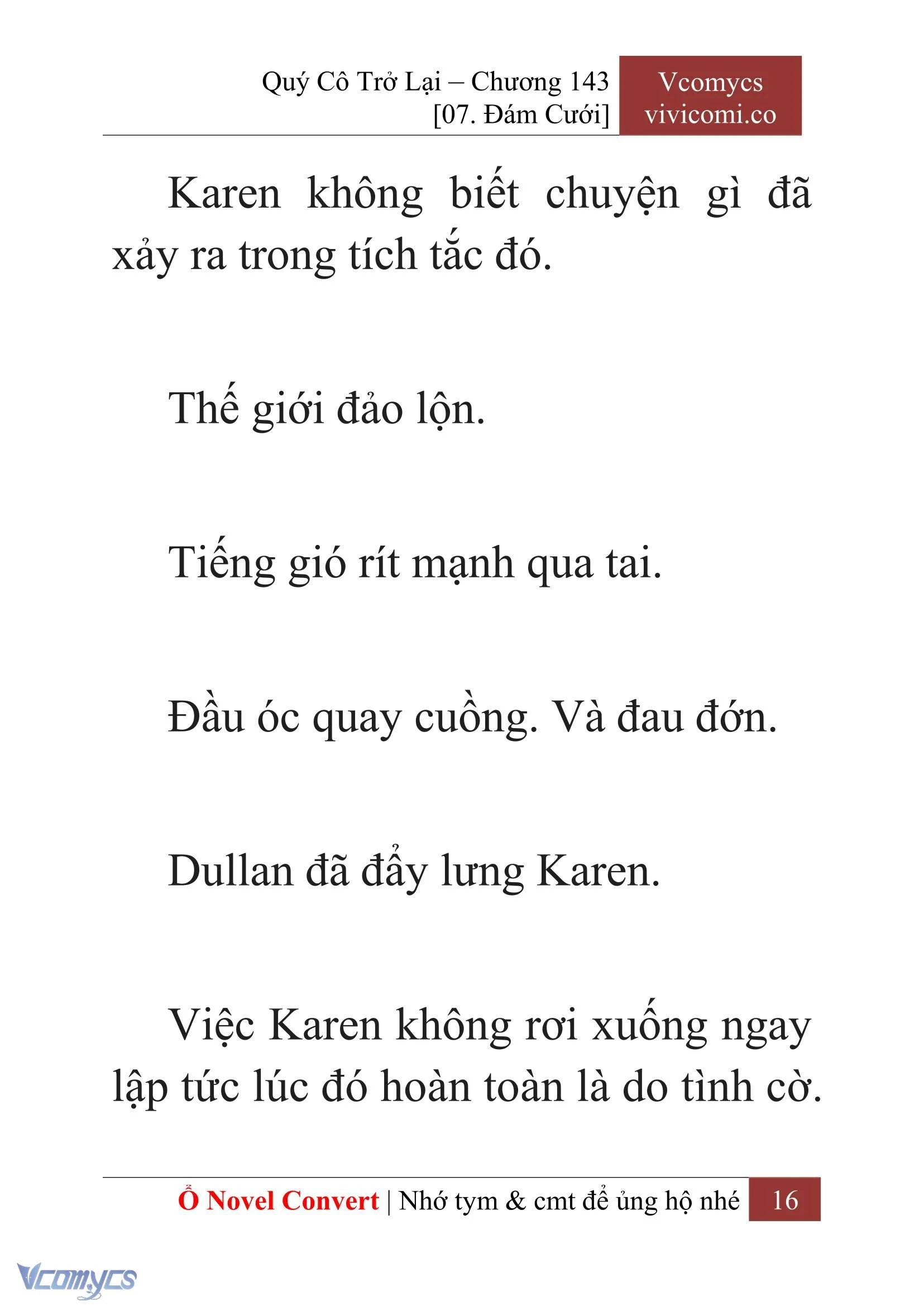 Quý Cô Trở Lại – Chương 143
[07. Đám Cưới]

Vcomycs
vivicomi.co

Karen không biết chuyện gì đã xảy ra trong tích tắc đó.

Thế giới đảo lộn.

Tiếng gió rít mạnh qua tai.

Đầu óc quay cuồng. Và đau đớn.

Dullan đã đẩy lưng Karen.

Việc Karen không rơi xuống ngay lập tức lúc đó hoàn toàn là do tình cờ.

Ổ Novel Convert | Nhớ tym & cmt để ủng hộ nhé 16

Vcomycs